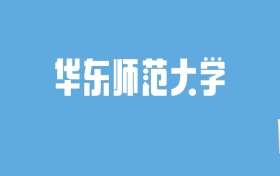 华东师范大学